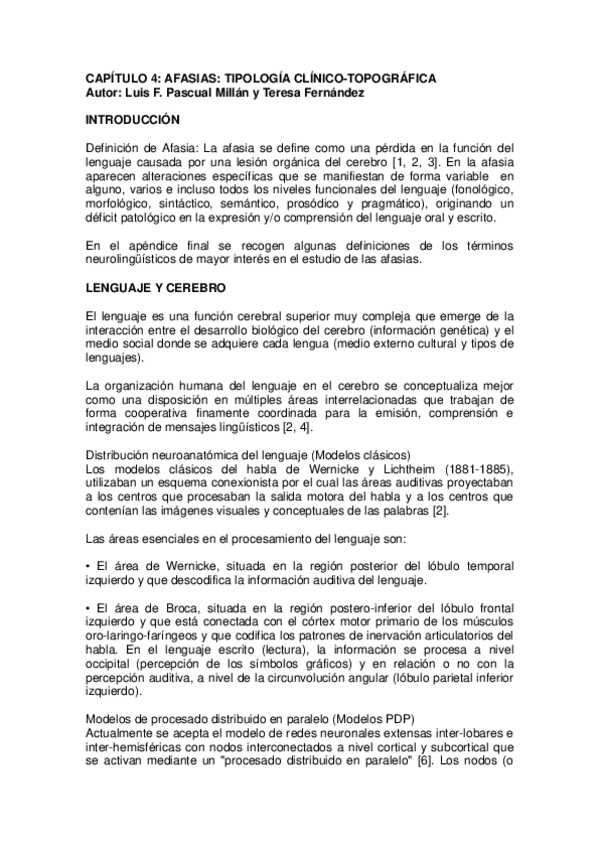 CAPÍTULO 4: AFASIAS: TIPOLOGÍA CLÍNICO-TOPOGRÁFICA
Autor: Luis F. Pascual Millán y Teresa Fernández

INTRODUCCIÓN

Definición de Afasia: La afasia se define como una pérdida en la función del lenguaje causada por una lesión orgánica del cerebro [1, 2, 3]. En la afasia aparecen alteraciones específicas que se manifiestan de forma variable en alguno, varios e incluso todos los niveles funcionales del lenguaje (fonológico, morfológico, sintáctico, semántico, prosódico y pragmático), originando un déficit patológico en la expresión y/o comprensión del lenguaje oral y escrito.

En el apéndice final se recogen algunas definiciones de los términos neurolingüísticos de mayor interés en el estudio de las afasias.

LENGUAJE Y CEREBRO

El lenguaje es una función cerebral superior muy compleja que emerge de la interacción entre el desarrollo biológico del cerebro (información genética) y el medio social donde se adquiere cada lengua (medio externo cultural y tipos de lenguajes).

La organización humana del lenguaje en el cerebro se conceptualiza mejor como una disposición en múltiples áreas interrelacionadas que trabajan de forma cooperativa finamente coordinada para la emisión, comprensión e integración de mensajes lingüísticos [2, 4].

Distribución neuroanatómica del lenguaje (Modelos clásicos)
Los modelos clásicos del habla de Wernicke y Lichtheim (1881-1885), utilizaban un esquema conexionista por el cual las áreas auditivas proyectaban a los centros que procesaban la salida motora del habla y a los centros que contenían las imágenes visuales y conceptuales de las palabras [2].

Las áreas esenciales en el procesamiento del lenguaje son:

• El área de Wernicke, situada en la región posterior del lóbulo temporal izquierdo y que descodifica la información auditiva del lenguaje.

• El área de Broca, situada en la región postero-inferior del lóbulo frontal izquierdo y que está conectada con el córtex motor primario de los músculos oro-laringo-faríngeos y que codifica los patrones de inervación articulatorios del habla. En el lenguaje escrito (lectura), la información se procesa a nivel occipital (percepción de los símbolos gráficos) y en relación o no con la percepción auditiva, a nivel de la circunvolución angular (lóbulo parietal inferior izquierdo).

Modelos de procesado distribuido en paralelo (Modelos PDP)
Actualmente se acepta el modelo de redes neuronales extensas inter-lobares e inter-hemisféricas con nodos interconectados a nivel cortical y subcortical que se activan mediante un "procesado distribuido en paralelo" [6]. Los nodos (o